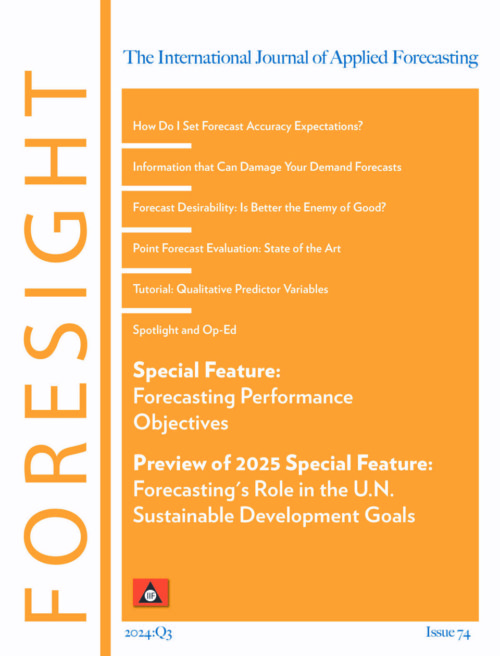 FORESIGHT

The International Journal of Applied Forecasting

How Do I Set Forecast Accuracy Expectations?

Information that Can Damage Your Demand Forecasts

Forecast Desirability: Is Better the Enemy of Good?

Point Forecast Evaluation: State of the Art

Tutorial: Qualitative Predictor Variables

Spotlight and Op-Ed

Special Feature:
Forecasting Performance Objectives

Preview of 2025 Special Feature:
Forecasting's Role in the U.N. Sustainable Development Goals

IIF

2024:Q3

Issue 74